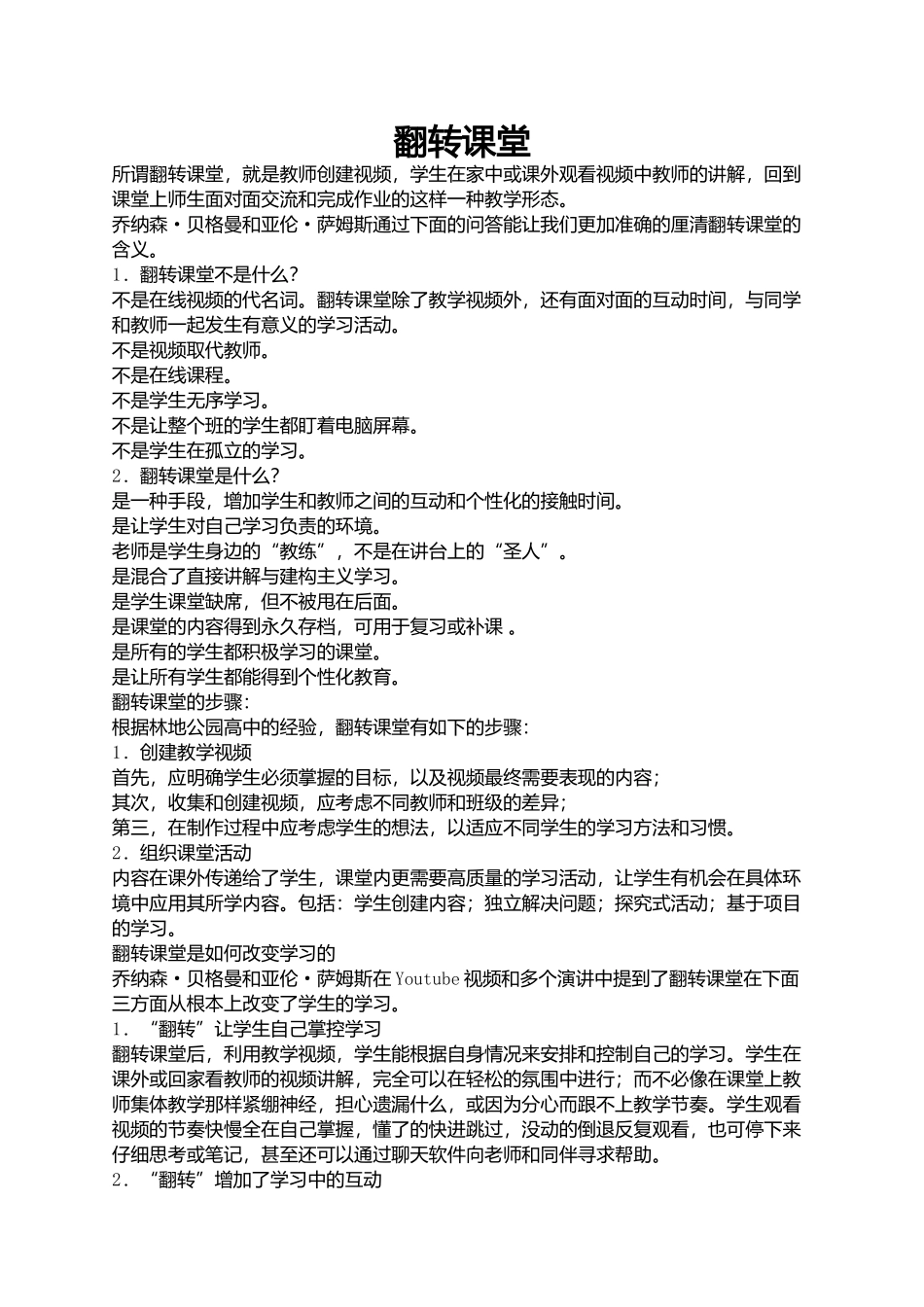 翻转课堂

所谓翻转课堂，就是教师创建视频，学生在家中或课外观看视频中教师的讲解，回到课堂上师生面对面交流和完成作业的这样一种教学形态。

乔纳森·贝格曼和亚伦·萨姆斯通过下面的问答能让我们更加准确的厘清翻转课堂的含义。

1．翻转课堂不是什么？

不是在线视频的代名词。翻转课堂除了教学视频外，还有面对面的互动时间，与同学和教师一起发生有意义的学习活动。

不是视频取代教师。

不是在线课程。

不是学生无序学习。

不是让整个班的学生都盯着电脑屏幕。

不是学生在孤立的学习。

2．翻转课堂是什么？

是一种手段，增加学生和教师之间的互动和个性化的接触时间。

是让学生对自己学习负责的环境。

老师是学生身边的“教练”，不是在讲台上的“圣人”。

是混合了直接讲解与建构主义学习。

是学生课堂缺席，但不被甩在后面。

是课堂的内容得到永久存档，可用于复习或补课 。

是所有的学生都积极学习的课堂。

是让所有学生都能得到个性化教育。

翻转课堂的步骤：

根据林地公园高中的经验，翻转课堂有如下的步骤：

1．创建教学视频

首先，应明确学生必须掌握的目标，以及视频最终需要表现的内容；

其次，收集和创建视频，应考虑不同教师和班级的差异；

第三，在制作过程中应考虑学生的想法，以适应不同学生的学习方法和习惯。

2．组织课堂活动

内容在课外传递给了学生，课堂内更需要高质量的学习活动，让学生有机会在具体环境中应用其所学内容。包括：学生创建内容；独立解决问题；探究式活动；基于项目的学习。

翻转课堂是如何改变学习的

乔纳森·贝格曼和亚伦·萨姆斯在 Youtube 视频和多个演讲中提到了翻转课堂在下面三方面从根本上改变了学生的学习。

1．“翻转”让学生自己掌控学习

翻转课堂后，利用教学视频，学生能根据自身情况来安排和控制自己的学习。学生在课外或回家看教师的视频讲解，完全可以在轻松的氛围中进行；而不必像在课堂上教师集体教学那样紧绷神经，担心遗漏什么，或因为分心而跟不上教学节奏。学生观看视频的节奏快慢全在自己掌握，懂了的快进跳过，没动的倒退反复观看，也可停下来仔细思考或笔记，甚至还可以通过聊天软件向老师和同伴寻求帮助。

2．“翻转”增加了学习中的互动